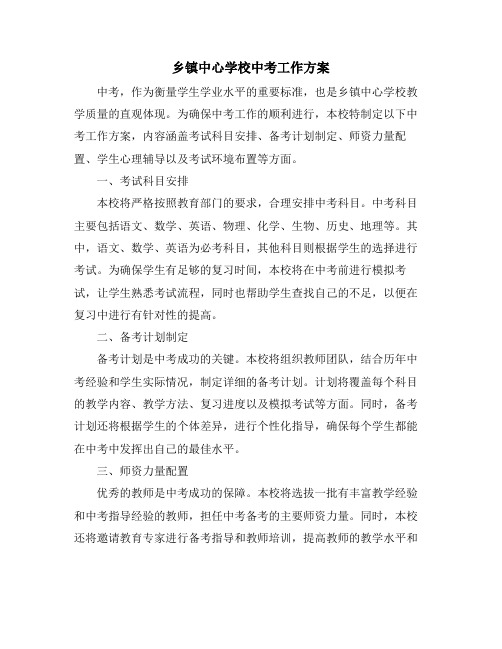 乡镇中心学校中考工作方案

中考，作为衡量学生学业水平的重要标准，也是乡镇中心学校教学质量的直观体现。为确保中考工作的顺利进行，本校特制定以下中考工作方案，内容涵盖考试科目安排、备考计划制定、师资力量配置、学生心理辅导以及考试环境布置等方面。

一、考试科目安排

本校将严格按照教育部门的要求，合理安排中考科目。中考科目主要包括语文、数学、英语、物理、化学、生物、历史、地理等。其中，语文、数学、英语为必考科目，其他科目则根据学生的选择进行考试。为确保学生有足够的复习时间，本校将在中考前进行模拟考试，让学生熟悉考试流程，同时也帮助学生查找自己的不足，以便在复习中进行有针对性的提高。

二、备考计划制定

备考计划是中考成功的关键。本校将组织教师团队，结合历年中考经验和学生实际情况，制定详细的备考计划。计划将覆盖每个科目的教学内容、教学方法、复习进度以及模拟考试等方面。同时，备考计划还将根据学生的个体差异，进行个性化指导，确保每个学生都能在中考中发挥出自己的最佳水平。

三、师资力量配置

优秀的教师是中考成功的保障。本校将选拔一批有丰富教学经验和中考指导经验的教师，担任中考备考的主要师资力量。同时，本校还将邀请教育专家进行备考指导和教师培训，提高教师的教学水平和